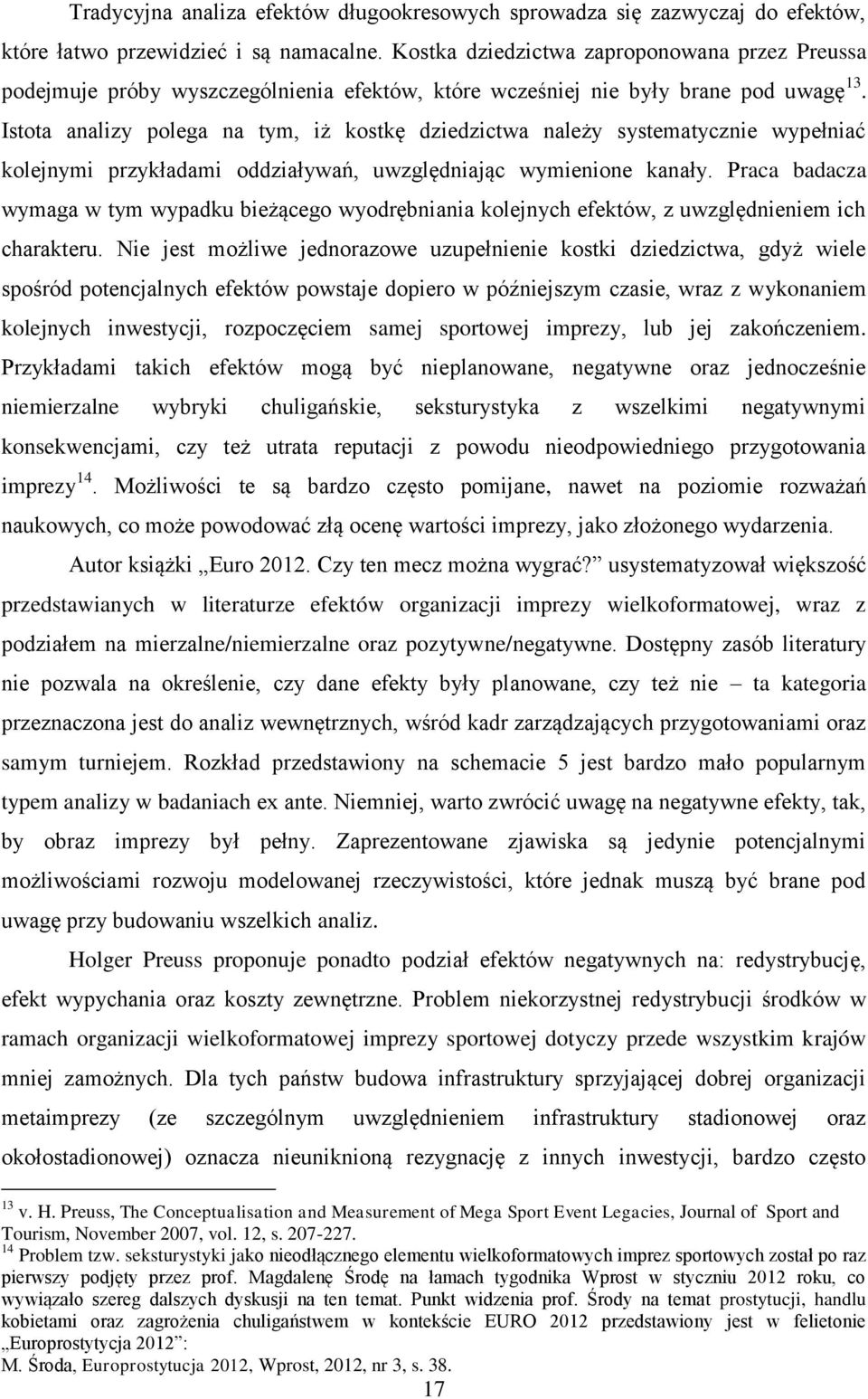 Tradycyjna analiza efektów długookresowych sprowadza się zazwyczaj do efektów, które łatwo przewidzieć i są namacalne. Kostka dziedzictwa zaproponowana przez Preussa podejmuje próby wyszczególnienia efektów, które wcześniej nie były brane pod uwagę$^{13}$. Istota analizy polega na tym, iż kostkę dziedzictwa należy systematycznie wypełniać kolejnymi przykładami oddziaływań, uwzględniając wymienione kanały. Praca badacza wymaga w tym wypadku bieżącego wyodrębniania kolejnych efektów, z uwzględnieniem ich charakteru. Nie jest możliwe jednorazowe uzupełnienie kostki dziedzictwa, gdyż wiele spośród potencjalnych efektów powstaje dopiero w późniejszym czasie, wraz z wykonaniem kolejnych inwestycji, rozpoczęciem samej sportowej imprezy, lub jej zakończeniem. Przykładami takich efektów mogą być nieplanowane, negatywne oraz jednocześnie niemierzalne wybryki chuligańskie, seksturystyka z wszelkimi negatywnymi konsekwencjami, czy też utrata reputacji z powodu nieodpowiedniego przygotowania imprezy$^{14}$. Możliwości te są bardzo często pomijane, nawet na poziomie rozważań naukowych, co może powodować złą ocenę wartości imprezy, jako złożonego wydarzenia.

Autor książki „Euro 2012. Czy ten mecz można wygrać?” usystematyzował większość przedstawianych w literaturze efektów organizacji imprezy wielkoformatowej, wraz z podziałem na mierzalne/niemierzalne oraz pozytywne/negatywne. Dostępny zasób literatury nie pozwala na określenie, czy dane efekty były planowane, czy też nie – ta kategoria przeznaczona jest do analiz wewnętrznych, wśród kadr zarządzających przygotowaniami oraz samym turniejem. Rozkład przedstawiony na schemacie 5 jest bardzo mało popularnym typem analizy w badaniach ex ante. Niemniej, warto zwrócić uwagę na negatywne efekty, tak, by obraz imprezy był pełny. Zaprezentowane zjawiska są jedynie potencjalnymi możliwościami rozwoju modelowanej rzeczywistości, które jednak muszą być brane pod uwagę przy budowaniu wszelkich analiz.

Holger Preuss proponuje ponadto podział efektów negatywnych na: redystrybucję, efekt wypychania oraz koszty zewnętrzne. Problem niekorzystnej redystrybucji środków w ramach organizacji wielkoformatowej imprezy sportowej dotyczy przede wszystkim krajów mniej zamożnych. Dla tych państw budowa infrastruktury sprzyjającej dobrej organizacji metaimprezy (ze szczególnym uwzględnieniem infrastruktury stadionowej oraz okołostadionowej) oznacza nieuniknioną rezygnację z innych inwestycji, bardzo często

$^{13}$ v. H. Preuss, The Conceptualisation and Measurement of Mega Sport Event Legacies, Journal of Sport and Tourism, November 2007, vol. 12, s. 207-227.
$^{14}$ Problem tzw. seksturystyki jako nieodłącznego elementu wielkoformatowych imprez sportowych został po raz pierwszy podjęty przez prof. Magdalenę Środę na łamach tygodnika Wprost w styczniu 2012 roku, co wywiązało szereg dalszych dyskusji na ten temat. Punkt widzenia prof. Środy na temat prostytucji, handlu kobietami oraz zagrożenia chuligaństwem w kontekście EURO 2012 przedstawiony jest w felietonie „Europrostytycja 2012”:
M. Środa, Europrostytucja 2012, Wprost, 2012, nr 3, s. 38.

17